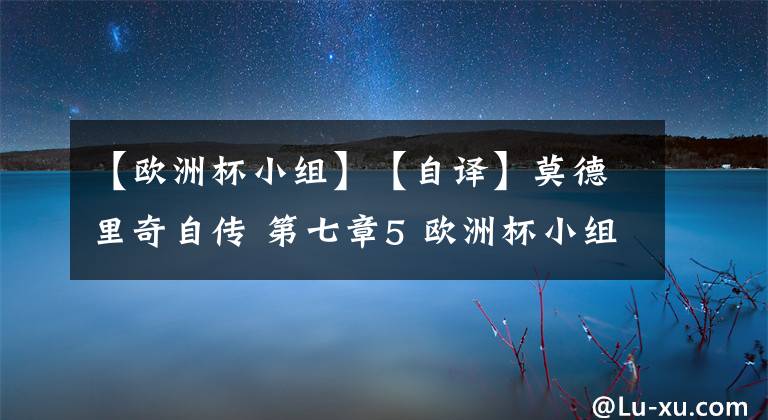 【欧洲杯小组】【自译】莫德里奇自传 第七章5 欧洲杯小组

@Lu-xu.com